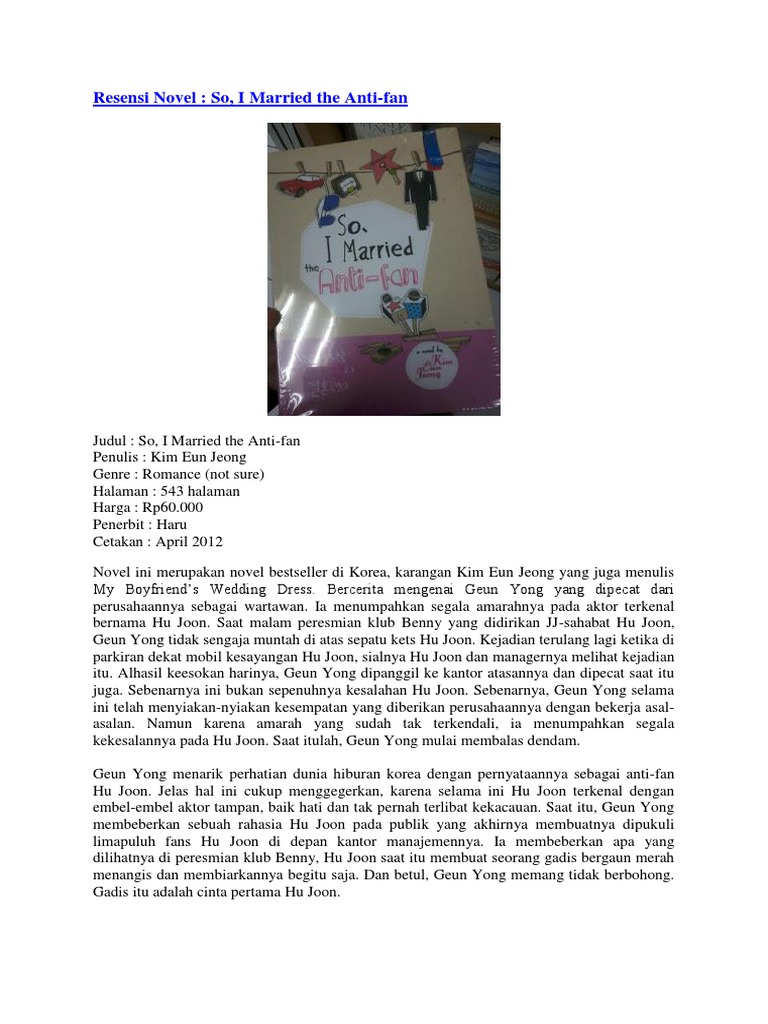 Resensi Novel : So, I Married the Anti-fan

So, I Married the Anti-fan

a novel by Kim Eun Jeong

Judul : So, I Married the Anti-fan
Penulis : Kim Eun Jeong
Genre : Romance (not sure)
Halaman : 543 halaman
Harga : Rp60.000
Penerbit : Haru
Cetakan : April 2012

Novel ini merupakan novel bestseller di Korea, karangan Kim Eun Jeong yang juga menulis My Boyfriend's Wedding Dress. Bercerita mengenai Geun Yong yang dipecat dari perusahaannya sebagai wartawan. Ia menumpahkan segala amarahnya pada aktor terkenal bernama Hu Joon. Saat malam peresmian klub Benny yang didirikan JJ-sahabat Hu Joon, Geun Yong tidak sengaja muntah di atas sepatu kets Hu Joon. Kejadian terulang lagi ketika di parkiran dekat mobil kesayangan Hu Joon, sialnya Hu Joon dan managernya melihat kejadian itu. Alhasil keesokan harinya, Geun Yong dipanggil ke kantor atasannya dan dipecat saat itu juga. Sebenarnya ini bukan sepenuhnya kesalahan Hu Joon. Sebenarnya, Geun Yong selama ini telah menyiakan-nyiakan kesempatan yang diberikan perusahaannya dengan bekerja asal-asalan. Namun karena amarah yang sudah tak terkendali, ia menumpahkan segala kekesalannya pada Hu Joon. Saat itulah, Geun Yong mulai membalas dendam.

Geun Yong menarik perhatian dunia hiburan korea dengan pernyataannya sebagai anti-fan Hu Joon. Jelas hal ini cukup menggegerkan, karena selama ini Hu Joon terkenal dengan embel-embel aktor tampan, baik hati dan tak pernah terlibat kekacauan. Saat itu, Geun Yong membeberkan sebuah rahasia Hu Joon pada publik yang akhirnya membuatnya dipukuli limapuluh fans Hu Joon di depan kantor manajemennya. Ia membeberkan apa yang dilihatnya di peresmian klub Benny, Hu Joon saat itu membuat seorang gadis bergaun merah menangis dan membiarkannya begitu saja. Dan betul, Geun Yong memang tidak berbohong. Gadis itu adalah cinta pertama Hu Joon.